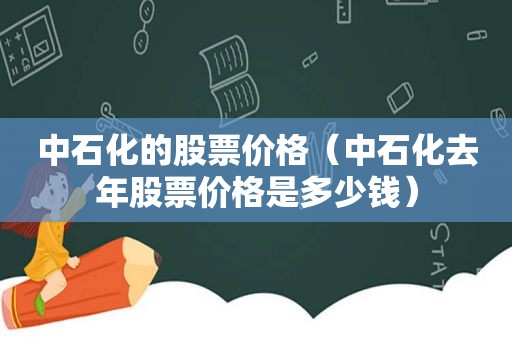 中石化的股票价格（中石化去年股票价格是多少钱）

STAT